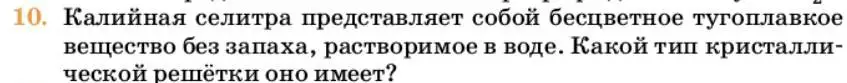 10. Калийная селитра представляет собой бесцветное тугоплавкое вещество без запаха, растворимое в воде. Какой тип кристаллической решётки оно имеет?